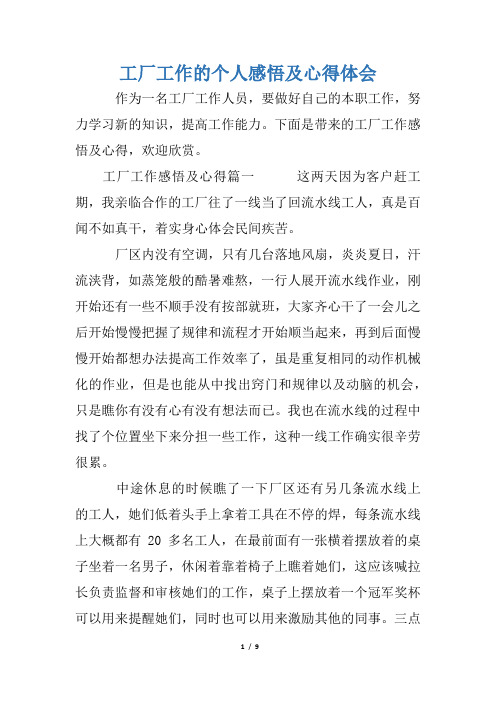 工厂工作的个人感悟及心得体会

作为一名工厂工作人员，要做好自己的本职工作，努力学习新的知识，提高工作能力。下面是带来的工厂工作感悟及心得，欢迎欣赏。

工厂工作感悟及心得篇一　　这两天因为客户赶工期，我亲临合作的工厂往了一线当了回流水线工人，真是百闻不如真干，着实身心体会民间疾苦。

厂区内没有空调，只有几台落地风扇，炎炎夏日，汗流浃背，如蒸笼般的酷暑难熬，一行人展开流水线作业，刚开始还有一些不顺手没有按部就班，大家齐心干了一会儿之后开始慢慢把握了规律和流程才开始顺当起来，再到后面慢慢开始都想办法提高工作效率了，虽是重复相同的动作机械化的作业，但是也能从中找出窍门和规律以及动脑的机会，只是瞧你有没有心有没有想法而已。我也在流水线的过程中找了个位置坐下来分担一些工作，这种一线工作确实很辛劳很累。

中途休息的时候瞧了一下厂区还有另几条流水线上的工人，她们低着头手上拿着工具在不停的焊，每条流水线上大概都有 20 多名工人，在最前面有一张横着摆放着的桌子坐着一名男子，休闲着靠着椅子上瞧着她们，这应该喊拉长负责监督和审核她们的工作，桌子上摆放着一个冠军奖杯可以用来提醒她们，同时也可以用来激励其他的同事。三点

1 / 9